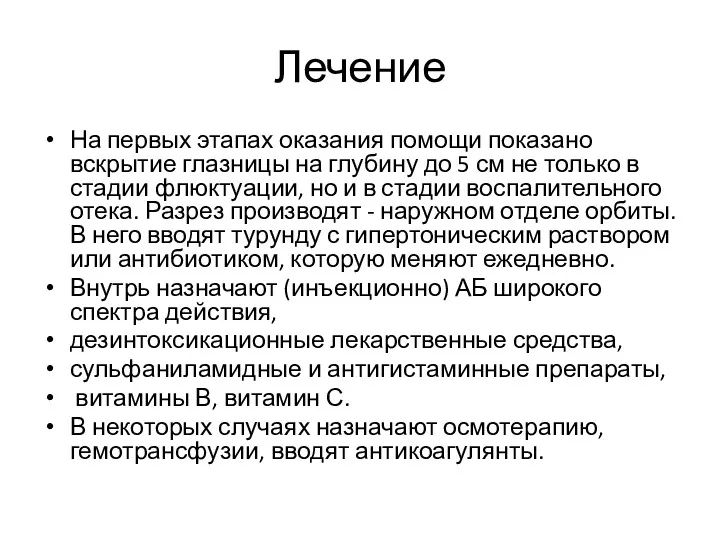 Лечение

• На первых этапах оказания помощи показано вскрытие глазницы на глубину до 5 см не только в стадии флюктуации, но и в стадии воспалительного отека. Разрез производят - наружном отделе орбиты. В него вводят турунду с гипертоническим раствором или антибиотиком, которую меняют ежедневно.
• Внутрь назначают (инъекционно) АБ широкого спектра действия,
• дезинтоксикационные лекарственные средства,
• сульфаниламидные и антигистаминные препараты,
• витамины В, витамин С.
• В некоторых случаях назначают осмотерапию, гемотрансфузии, вводят антикоагулянты.